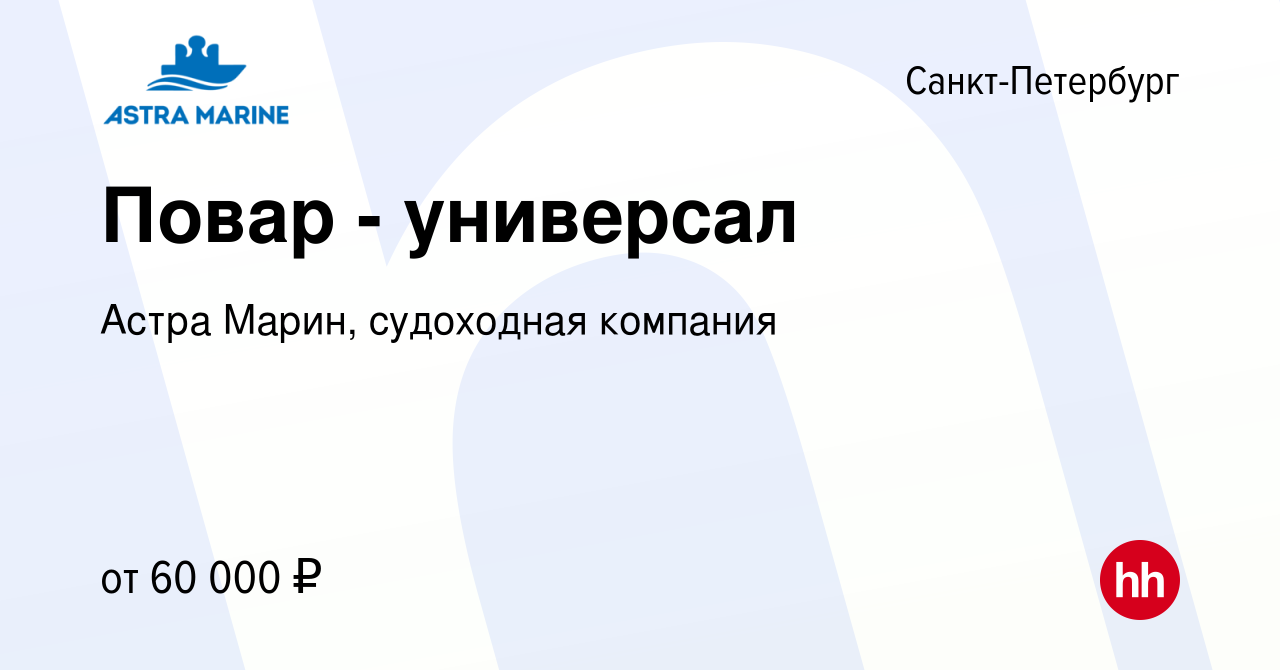 ASTRA MARINE

Санкт-Петербург

Повар - универсал

Астра Марин, судоходная компания

от 60 000 ₽

hh